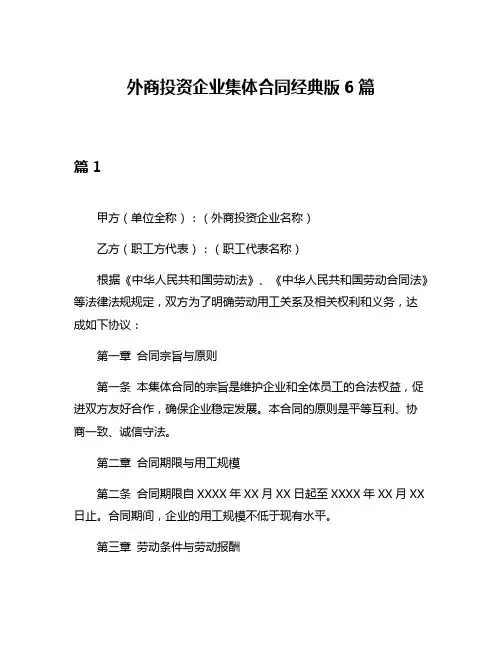 外商投资企业集体合同经典版 6 篇

篇 1

甲方（单位全称）：（外商投资企业名称）

乙方（职工方代表）：（职工代表名称）

根据《中华人民共和国劳动法》、《中华人民共和国劳动合同法》等法律法规规定，双方为了明确劳动用工关系及相关权利和义务，达成如下协议：

第一章 合同宗旨与原则

第一条 本集体合同的宗旨是维护企业和全体员工的合法权益，促进双方友好合作，确保企业稳定发展。本合同的原则是平等互利、协商一致、诚信守法。

第二章 合同期限与用工规模

第二条 合同期限自 XXXX 年 XX 月 XX 日起至 XXXX 年 XX 月 XX 日止。合同期间，企业的用工规模不低于现有水平。

第三章 劳动条件与劳动报酬